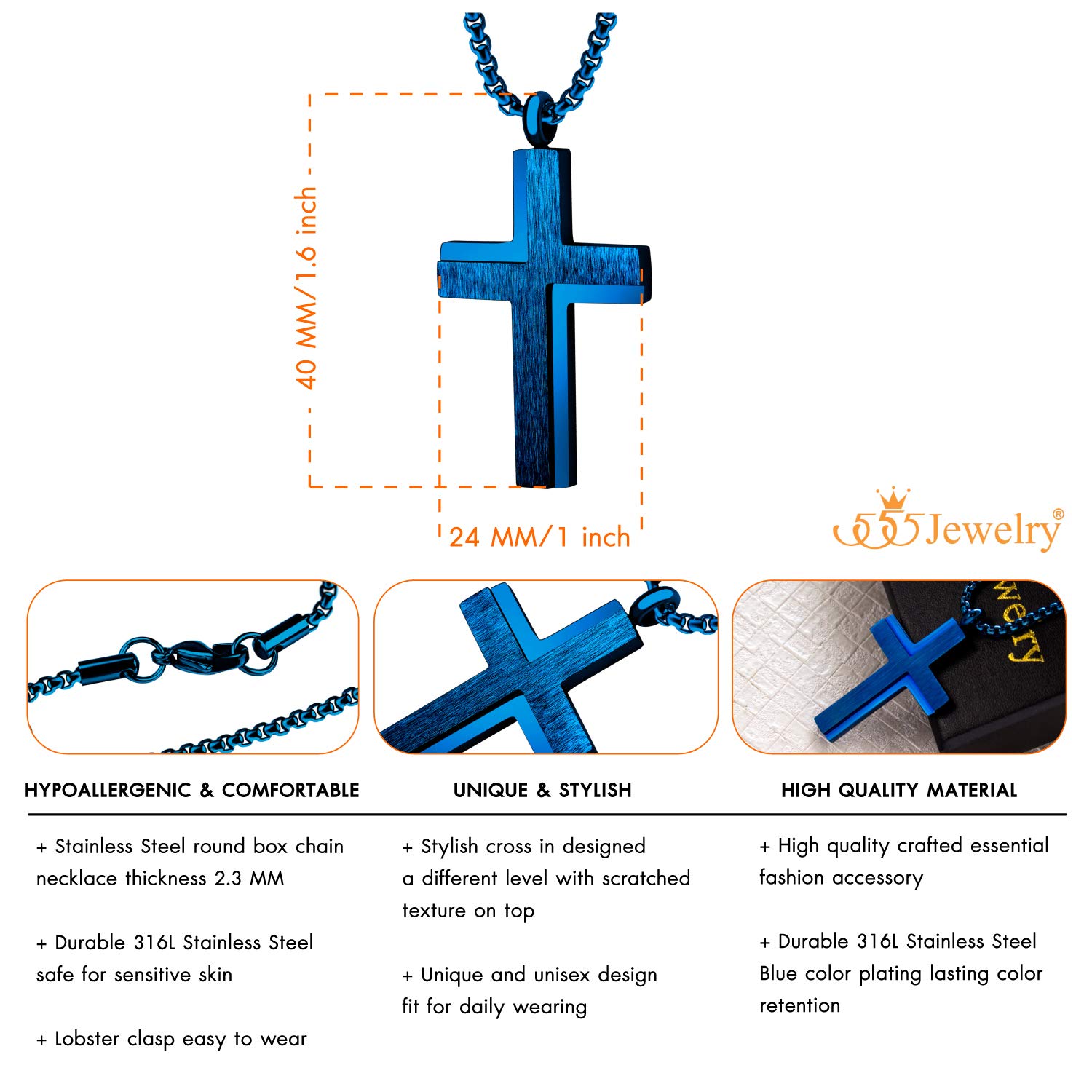 40 MM/1.6 inch

24 MM/1 inch

555Jewelry®

HYPOALLERGENIC & COMFORTABLE

+ Stainless Steel round box chain necklace thickness 2.3 MM

+ Durable 316L Stainless Steel safe for sensitive skin

+ Lobster clasp easy to wear

UNIQUE & STYLISH

+ Stylish cross in designed a different level with scratched texture on top

+ Unique and unisex design fit for daily wearing

HIGH QUALITY MATERIAL

+ High quality crafted essential fashion accessory

+ Durable 316L Stainless Steel Blue color plating lasting color retention